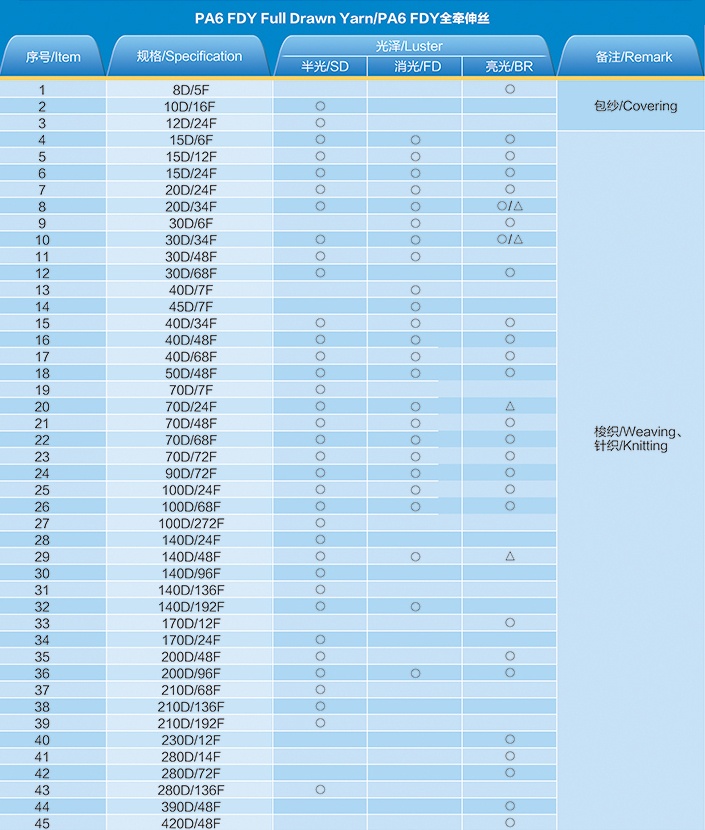 PA6 FDY Full Drawn Yarn/PA6 FDY全牵伸丝

| 序号/Item | 规格/Specification | 光泽/Luster 半光/SD | 光泽/Luster 消光/FD | 光泽/Luster 亮光/BR | 备注/Remark |
|---|---|---|---|---|---|
| 1 | 8D/5F | | | ○ | 包纱/Covering |
| 2 | 10D/16F | ○ | | | |
| 3 | 12D/24F | ○ | | | |
| 4 | 15D/6F | ○ | ○ | ○ | 梭织/Weaving、针织/Knitting |
| 5 | 15D/12F | ○ | ○ | ○ | |
| 6 | 15D/24F | ○ | ○ | ○ | |
| 7 | 20D/24F | ○ | ○ | ○ | |
| 8 | 20D/34F | ○ | ○ | ○/△ | |
| 9 | 30D/6F | | ○ | ○ | |
| 10 | 30D/34F | ○ | ○ | ○/△ | |
| 11 | 30D/48F | ○ | ○ | | |
| 12 | 30D/68F | ○ | | ○ | |
| 13 | 40D/7F | | ○ | | |
| 14 | 45D/7F | | ○ | | |
| 15 | 40D/34F | ○ | ○ | ○ | |
| 16 | 40D/48F | ○ | ○ | ○ | |
| 17 | 40D/68F | ○ | ○ | ○ | |
| 18 | 50D/48F | ○ | ○ | ○ | |
| 19 | 70D/7F | ○ | | | |
| 20 | 70D/24F | ○ | ○ | △ | |
| 21 | 70D/48F | ○ | ○ | ○ | |
| 22 | 70D/68F | ○ | ○ | ○ | |
| 23 | 70D/72F | ○ | ○ | ○ | |
| 24 | 90D/72F | ○ | ○ | ○ | |
| 25 | 100D/24F | ○ | ○ | ○ | |
| 26 | 100D/68F | ○ | ○ | ○ | |
| 27 | 100D/272F | ○ | | | |
| 28 | 140D/24F | ○ | | | |
| 29 | 140D/48F | ○ | ○ | △ | |
| 30 | 140D/96F | ○ | | | |
| 31 | 140D/136F | ○ | | | |
| 32 | 140D/192F | ○ | ○ | | |
| 33 | 170D/12F | | | ○ | |
| 34 | 170D/24F | ○ | | | |
| 35 | 200D/48F | ○ | | ○ | |
| 36 | 200D/96F | ○ | ○ | ○ | |
| 37 | 210D/68F | ○ | | | |
| 38 | 210D/136F | ○ | | | |
| 39 | 210D/192F | ○ | | | |
| 40 | 230D/12F | | | ○ | |
| 41 | 280D/14F | | | ○ | |
| 42 | 280D/72F | | | ○ | |
| 43 | 280D/136F | ○ | | | |
| 44 | 390D/48F | | | ○ | |
| 45 | 420D/48F | | | ○ | |